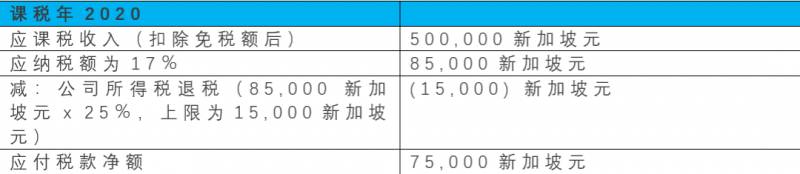 | 课税年 2020 | |
|---|---|
| 应课税收入（扣除免税额后） | 500,000 新加坡元 |
| 应纳税额为 17% | 85,000 新加坡元 |
| 减：公司所得税退税（85,000 新加坡元 x 25%，上限为 15,000 新加坡元） | (15,000) 新加坡元 |
| 应付税款净额 | 75,000 新加坡元 |